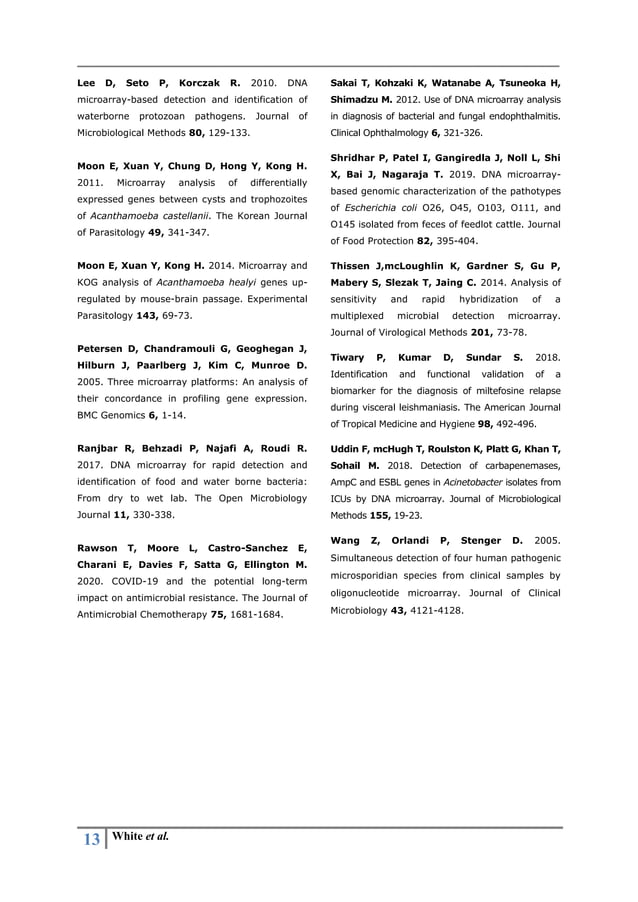 Lee D, Seto P, Korczak R. 2010. DNA microarray-based detection and identification of waterborne protozoan pathogens. Journal of Microbiological Methods 80, 129-133.

Moon E, Xuan Y, Chung D, Hong Y, Kong H. 2011. Microarray analysis of differentially expressed genes between cysts and trophozoites of Acanthamoeba castellanii. The Korean Journal of Parasitology 49, 341-347.

Moon E, Xuan Y, Kong H. 2014. Microarray and KOG analysis of Acanthamoeba healyi genes up-regulated by mouse-brain passage. Experimental Parasitology 143, 69-73.

Petersen D, Chandramouli G, Geoghegan J, Hilburn J, Paarlberg J, Kim C, Munroe D. 2005. Three microarray platforms: An analysis of their concordance in profiling gene expression. BMC Genomics 6, 1-14.

Ranjbar R, Behzadi P, Najafi A, Roudi R. 2017. DNA microarray for rapid detection and identification of food and water borne bacteria: From dry to wet lab. The Open Microbiology Journal 11, 330-338.

Rawson T, Moore L, Castro-Sanchez E, Charani E, Davies F, Satta G, Ellington M. 2020. COVID-19 and the potential long-term impact on antimicrobial resistance. The Journal of Antimicrobial Chemotherapy 75, 1681-1684.

Sakai T, Kohzaki K, Watanabe A, Tsuneoka H, Shimadzu M. 2012. Use of DNA microarray analysis in diagnosis of bacterial and fungal endophthalmitis. Clinical Ophthalmology 6, 321-326.

Shridhar P, Patel I, Gangiredla J, Noll L, Shi X, Bai J, Nagaraja T. 2019. DNA microarray-based genomic characterization of the pathotypes of Escherichia coli O26, O45, O103, O111, and O145 isolated from feces of feedlot cattle. Journal of Food Protection 82, 395-404.

Thissen J,mcLoughlin K, Gardner S, Gu P, Mabery S, Slezak T, Jaing C. 2014. Analysis of sensitivity and rapid hybridization of a multiplexed microbial detection microarray. Journal of Virological Methods 201, 73-78.

Tiwary P, Kumar D, Sundar S. 2018. Identification and functional validation of a biomarker for the diagnosis of miltefosine relapse during visceral leishmaniasis. The American Journal of Tropical Medicine and Hygiene 98, 492-496.

Uddin F, mcHugh T, Roulston K, Platt G, Khan T, Sohail M. 2018. Detection of carbapenemases, AmpC and ESBL genes in Acinetobacter isolates from ICUs by DNA microarray. Journal of Microbiological Methods 155, 19-23.

Wang Z, Orlandi P, Stenger D. 2005. Simultaneous detection of four human pathogenic microsporidian species from clinical samples by oligonucleotide microarray. Journal of Clinical Microbiology 43, 4121-4128.

13 White et al.